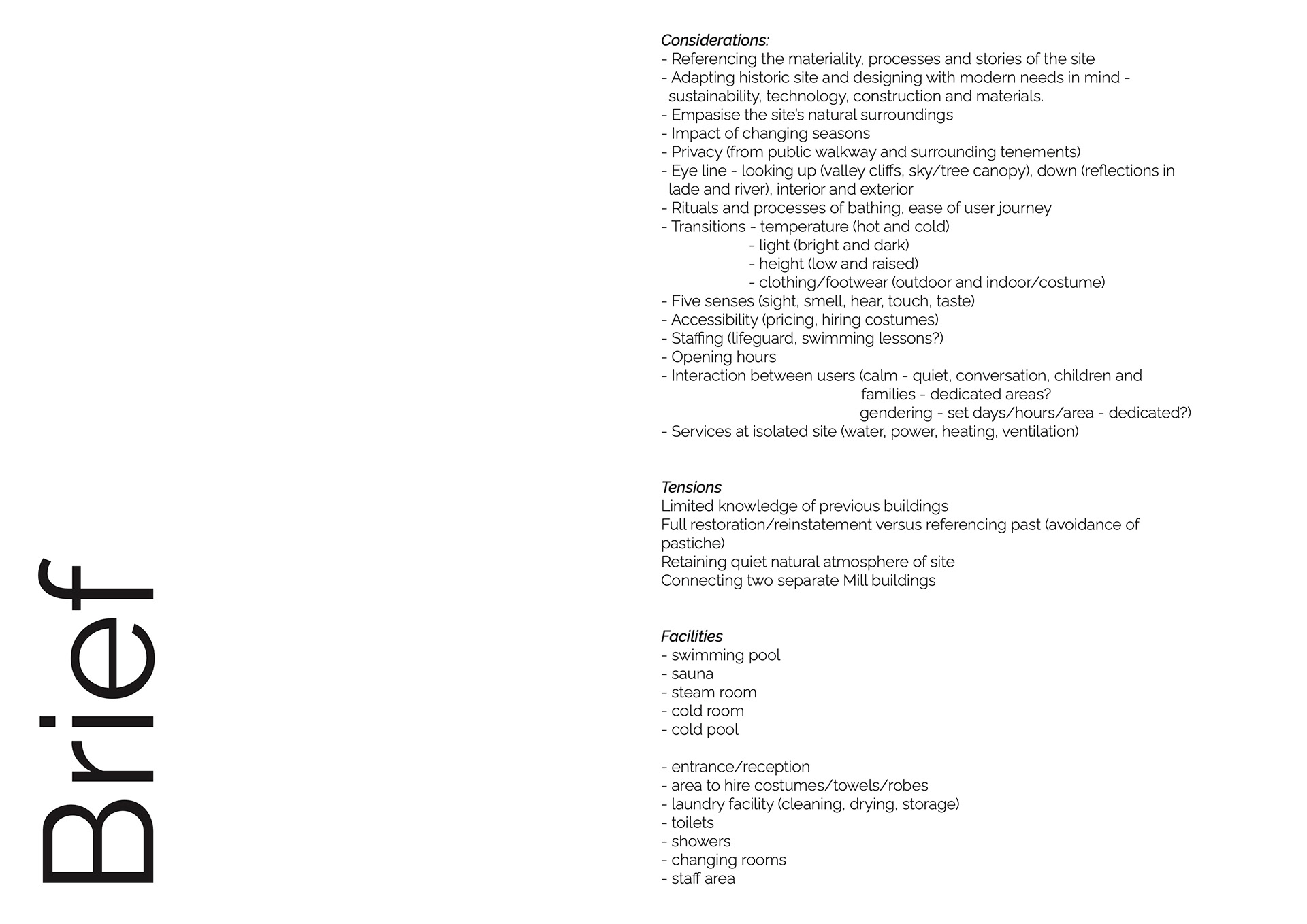 Brief

Considerations:
- Referencing the materiality, processes and stories of the site
- Adapting historic site and designing with modern needs in mind - sustainability, technology, construction and materials.
- Empasise the site's natural surroundings
- Impact of changing seasons
- Privacy (from public walkway and surrounding tenements)
- Eye line - looking up (valley cliffs, sky/tree canopy), down (reflections in lade and river), interior and exterior
- Rituals and processes of bathing, ease of user journey
- Transitions - temperature (hot and cold)
- light (bright and dark)
- height (low and raised)
- clothing/footwear (outdoor and indoor/costume)
- Five senses (sight, smell, hear, touch, taste)
- Accessibility (pricing, hiring costumes)
- Staffing (lifeguard, swimming lessons?)
- Opening hours
- Interaction between users (calm - quiet, conversation, children and families - dedicated areas?
gendering - set days/hours/area - dedicated?)
- Services at isolated site (water, power, heating, ventilation)

Tensions
Limited knowledge of previous buildings
Full restoration/reinstatement versus referencing past (avoidance of pastiche)
Retaining quiet natural atmosphere of site
Connecting two separate Mill buildings

Facilities
- swimming pool
- sauna
- steam room
- cold room
- cold pool

- entrance/reception
- area to hire costumes/towels/robes
- laundry facility (cleaning, drying, storage)
- toilets
- showers
- changing rooms
- staff area